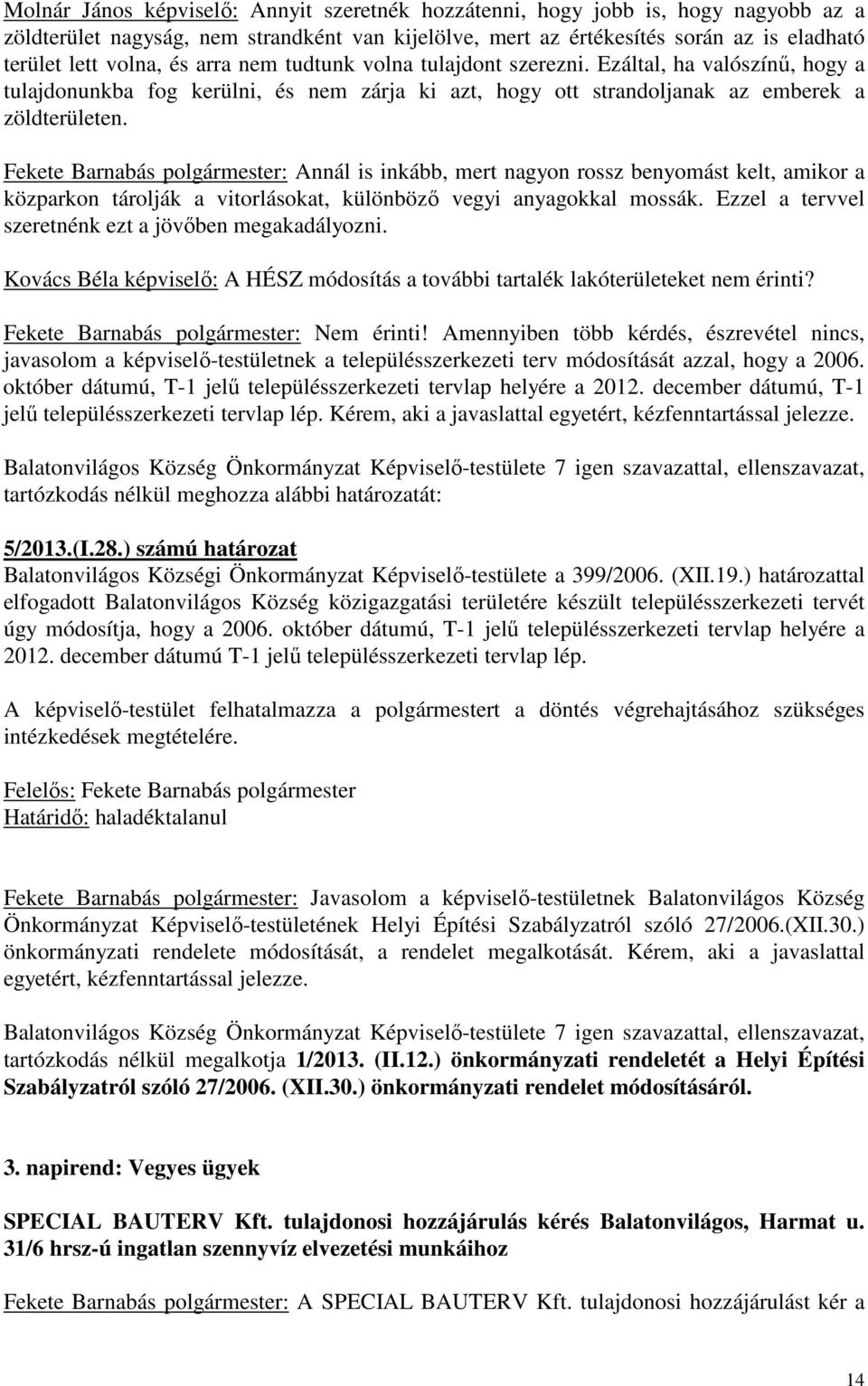 Molnár János képviselő: Annyit szeretnék hozzátenni, hogy jobb is, hogy nagyobb az a zöldterület nagyság, nem strandként van kijelölve, mert az értékesítés során az is eladható terület lett volna, és arra nem tudtunk volna tulajdont szerezni. Ezáltal, ha valószínű, hogy a tulajdonunkba fog kerülni, és nem zárja ki azt, hogy ott strandoljanak az emberek a zöldterületen.

Fekete Barnabás polgármester: Annál is inkább, mert nagyon rossz benyomást kelt, amikor a közparkon tárolják a vitorlásokat, különböző vegyi anyagokkal mossák. Ezzel a tervvel szeretnénk ezt a jövőben megakadályozni.

Kovács Béla képviselő: A HÉSZ módosítás a további tartalék lakóterületeket nem érinti?

Fekete Barnabás polgármester: Nem érinti! Amennyiben több kérdés, észrevétel nincs, javasolom a képviselő-testületnek a településszerkezeti terv módosítását azzal, hogy a 2006. október dátumú, T-1 jelű településszerkezeti tervlap helyére a 2012. december dátumú, T-1 jelű településszerkezeti tervlap lép. Kérem, aki a javaslattal egyetért, kézfenntartással jelezze.

Balatonvilágos Község Önkormányzat Képviselő-testülete 7 igen szavazattal, ellenszavazat, tartózkodás nélkül meghozza alábbi határozatát:

5/2013.(I.28.) számú határozat
Balatonvilágos Községi Önkormányzat Képviselő-testülete a 399/2006. (XII.19.) határozattal elfogadott Balatonvilágos Község közigazgatási területére készült településszerkezeti tervét úgy módosítja, hogy a 2006. október dátumú, T-1 jelű településszerkezeti tervlap helyére a 2012. december dátumú T-1 jelű településszerkezeti tervlap lép.

A képviselő-testület felhatalmazza a polgármestert a döntés végrehajtásához szükséges intézkedések megtételére.

Felelős: Fekete Barnabás polgármester
Határidő: haladéktalanul

Fekete Barnabás polgármester: Javasolom a képviselő-testületnek Balatonvilágos Község Önkormányzat Képviselő-testületének Helyi Építési Szabályzatról szóló 27/2006.(XII.30.) önkormányzati rendelete módosítását, a rendelet megalkotását. Kérem, aki a javaslattal egyetért, kézfenntartással jelezze.

Balatonvilágos Község Önkormányzat Képviselő-testülete 7 igen szavazattal, ellenszavazat, tartózkodás nélkül megalkotja 1/2013. (II.12.) önkormányzati rendeletét a Helyi Építési Szabályzatról szóló 27/2006. (XII.30.) önkormányzati rendelet módosításáról.

3. napirend: Vegyes ügyek

SPECIAL BAUTERV Kft. tulajdonosi hozzájárulás kérés Balatonvilágos, Harmat u. 31/6 hrsz-ú ingatlan szennyvíz elvezetési munkáihoz

Fekete Barnabás polgármester: A SPECIAL BAUTERV Kft. tulajdonosi hozzájárulást kér a

14